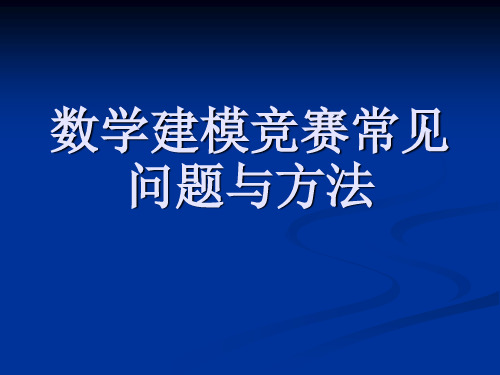 数学建模竞赛常见问题与方法